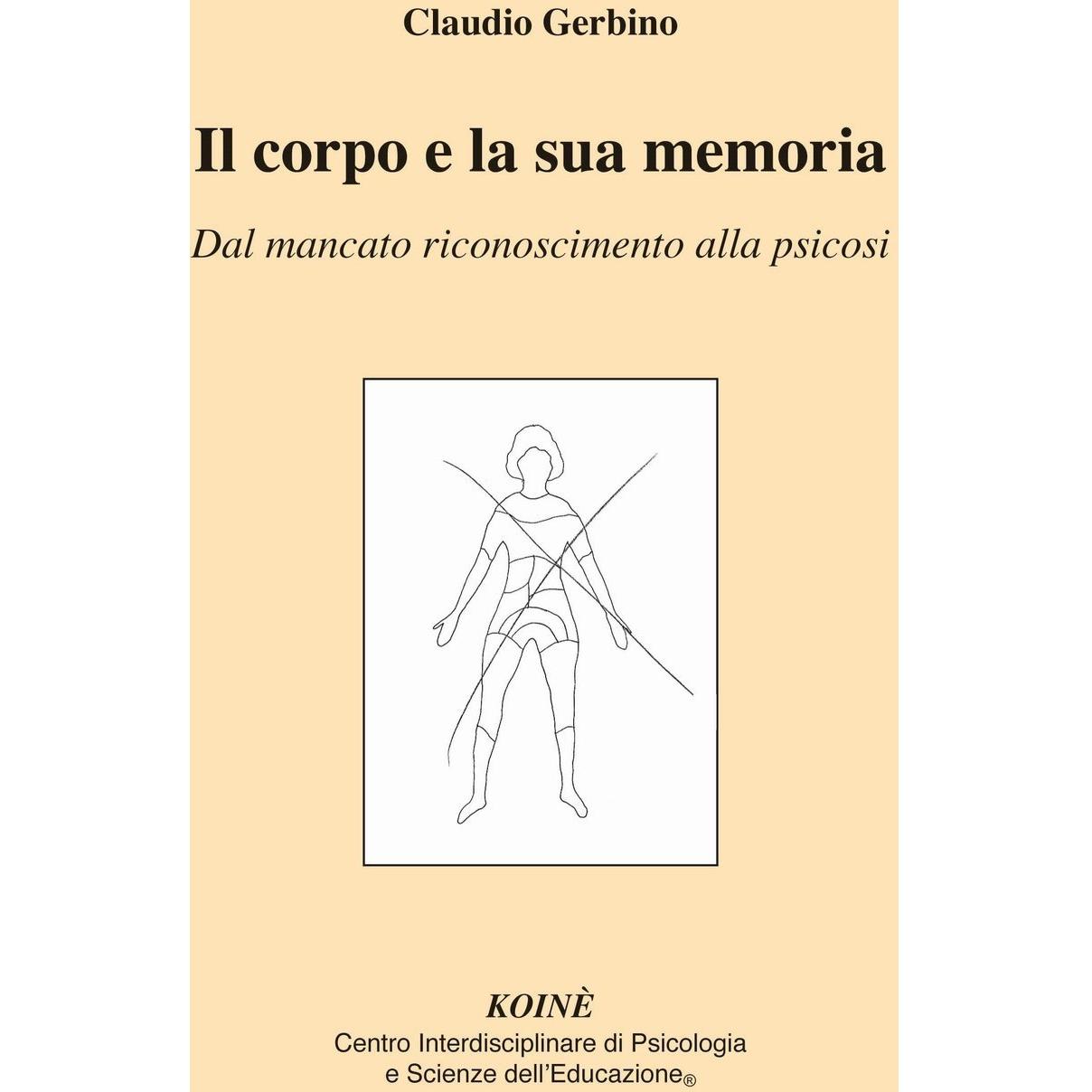 Claudio Gerbino

Il corpo e la sua memoria

Dal mancato riconoscimento alla psicosi

KOINÈ

Centro Interdisciplinare di Psicologia e Scienze dell'Educazione®